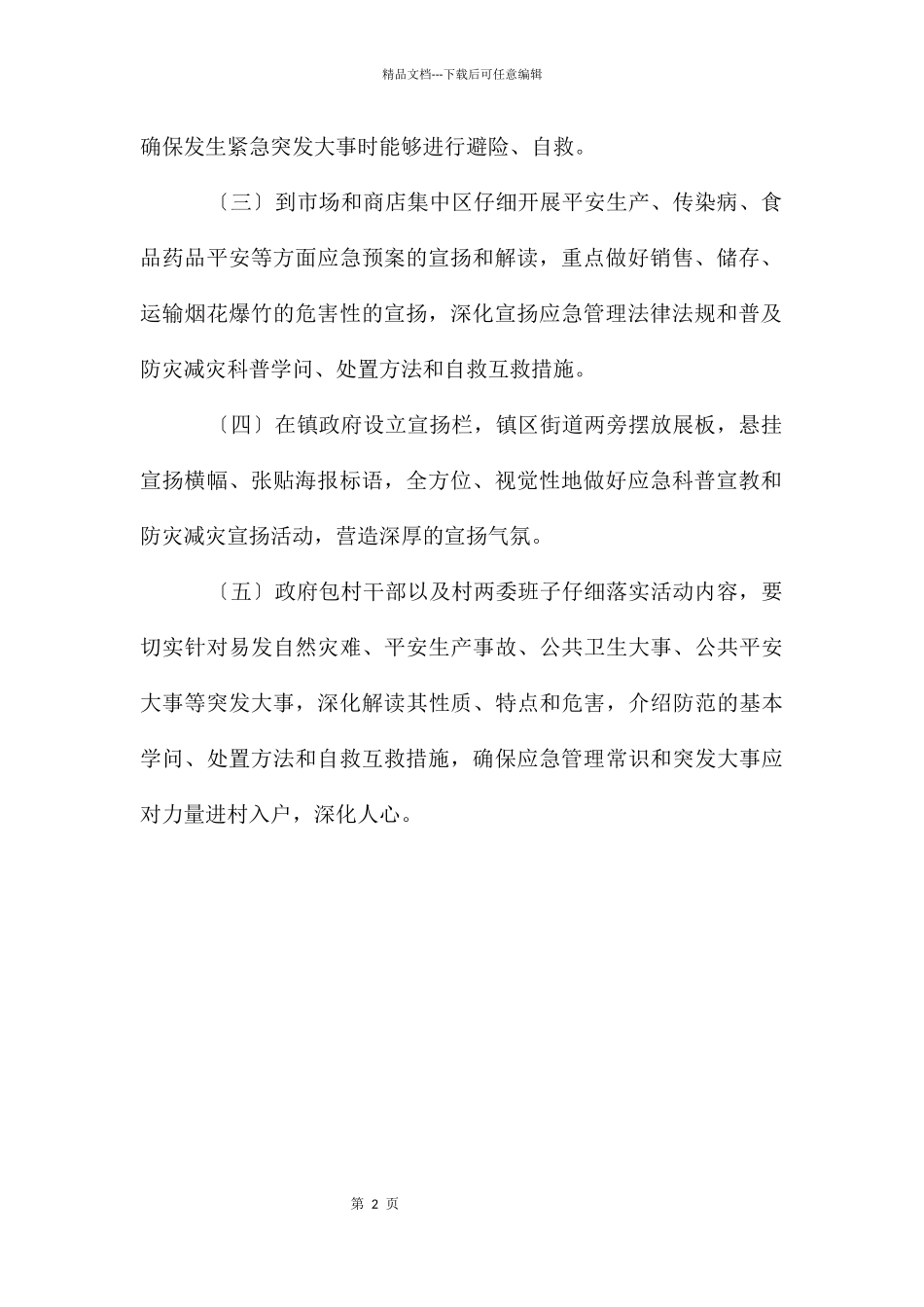 精品文档---下载后可任意编辑

确保发生紧急突发大事时能够进行避险、自救。

〔三〕到市场和商店集中区仔细开展平安生产、传染病、食品药品平安等方面应急预案的宣扬和解读，重点做好销售、储存、运输烟花爆竹的危害性的宣扬，深化宣扬应急管理法律法规和普及防灾减灾科普学问、处置方法和自救互救措施。

〔四〕在镇政府设立宣扬栏，镇区街道两旁摆放展板，悬挂宣扬横幅、张贴海报标语，全方位、视觉性地做好应急科普宣教和防灾减灾宣扬活动，营造深厚的宣扬气氛。

〔五〕政府包村干部以及村两委班子仔细落实活动内容，要切实针对易发自然灾难、平安生产事故、公共卫生大事、公共平安大事等突发大事，深化解读其性质、特点和危害，介绍防范的基本学问、处置方法和自救互救措施，确保应急管理常识和突发大事应对力量进村入户，深化人心。

第 2 页